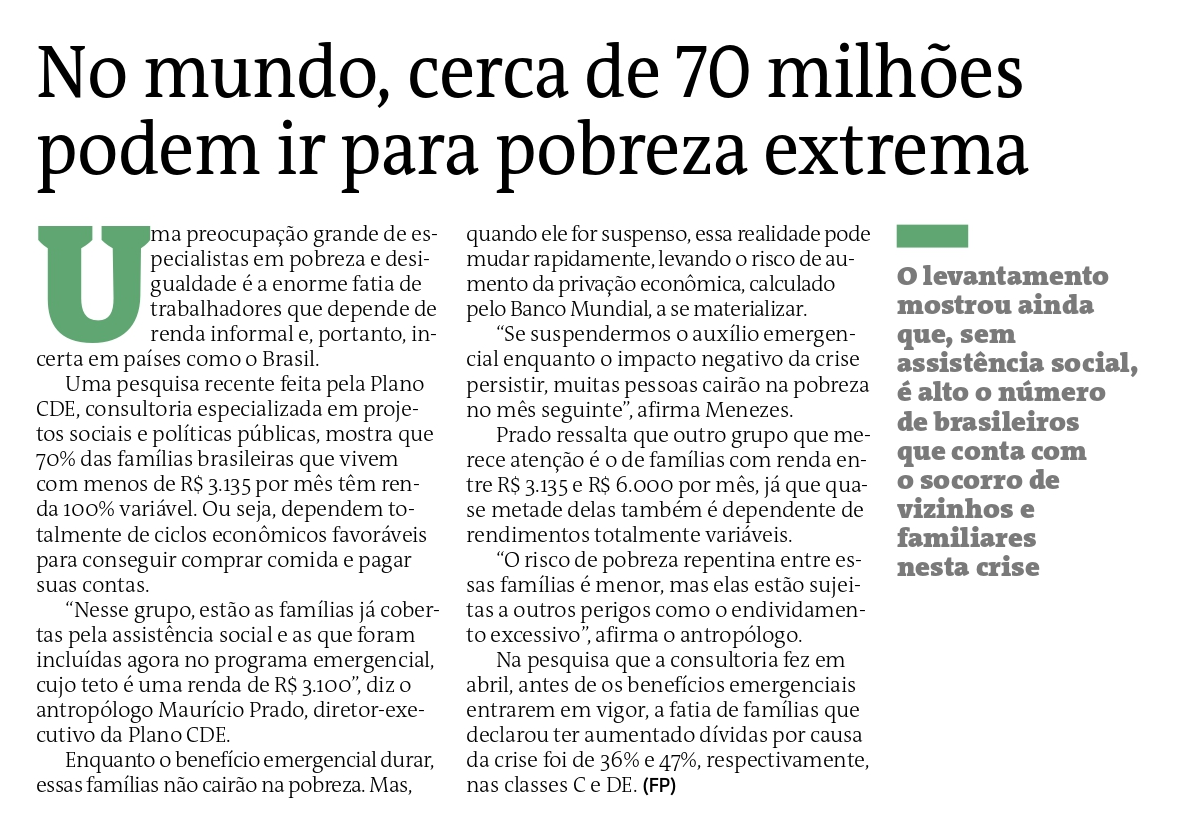 No mundo, cerca de 70 milhões podem ir para pobreza extrema

Uma preocupação grande de especialistas em pobreza e desigualdade é a enorme fatia de trabalhadores que depende de renda informal e, portanto, incerta em países como o Brasil.

Uma pesquisa recente feita pela Plano CDE, consultoria especializada em projetos sociais e políticas públicas, mostra que 70% das famílias brasileiras que vivem com menos de R$ 3.135 por mês têm renda 100% variável. Ou seja, dependem totalmente de ciclos econômicos favoráveis para conseguir comprar comida e pagar suas contas.

“Nesse grupo, estão as famílias já cobertas pela assistência social e as que foram incluídas agora no programa emergencial, cujo teto é uma renda de R$ 3.100”, diz o antropólogo Maurício Prado, diretor-executivo da Plano CDE.

Enquanto o benefício emergencial durar, essas famílias não cairão na pobreza. Mas, quando ele for suspenso, essa realidade pode mudar rapidamente, levando o risco de aumento da privação econômica, calculado pelo Banco Mundial, a se materializar.

“Se suspendermos o auxílio emergencial enquanto o impacto negativo da crise persistir, muitas pessoas cairão na pobreza no mês seguinte”, afirma Menezes.

Prado ressalta que outro grupo que merece atenção é o de famílias com renda entre R$ 3.135 e R$ 6.000 por mês, já que quase metade delas também é dependente de rendimentos totalmente variáveis.

“O risco de pobreza repentina entre essas famílias é menor, mas elas estão sujeitas a outros perigos como o endividamento excessivo”, afirma o antropólogo.

Na pesquisa que a consultoria fez em abril, antes de os benefícios emergenciais entrarem em vigor, a fatia de famílias que declarou ter aumentado dívidas por causa da crise foi de 36% e 47%, respectivamente, nas classes C e DE. (FP)

O levantamento mostrou ainda que, sem assistência social, é alto o número de brasileiros que conta com o socorro de vizinhos e familiares nesta crise